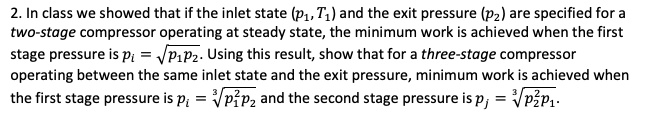 2. In class we showed that if the inlet state $(p_1, T_1)$ and the exit pressure $(p_2)$ are specified for a two-stage compressor operating at steady state, the minimum work is achieved when the first stage pressure is $p_i = \sqrt{p_1 p_2}$. Using this result, show that for a three-stage compressor operating between the same inlet state and the exit pressure, minimum work is achieved when the first stage pressure is $p_i = \sqrt[3]{p_1^2 p_2}$ and the second stage pressure is $p_j = \sqrt[3]{p_2^2 p_1}$.